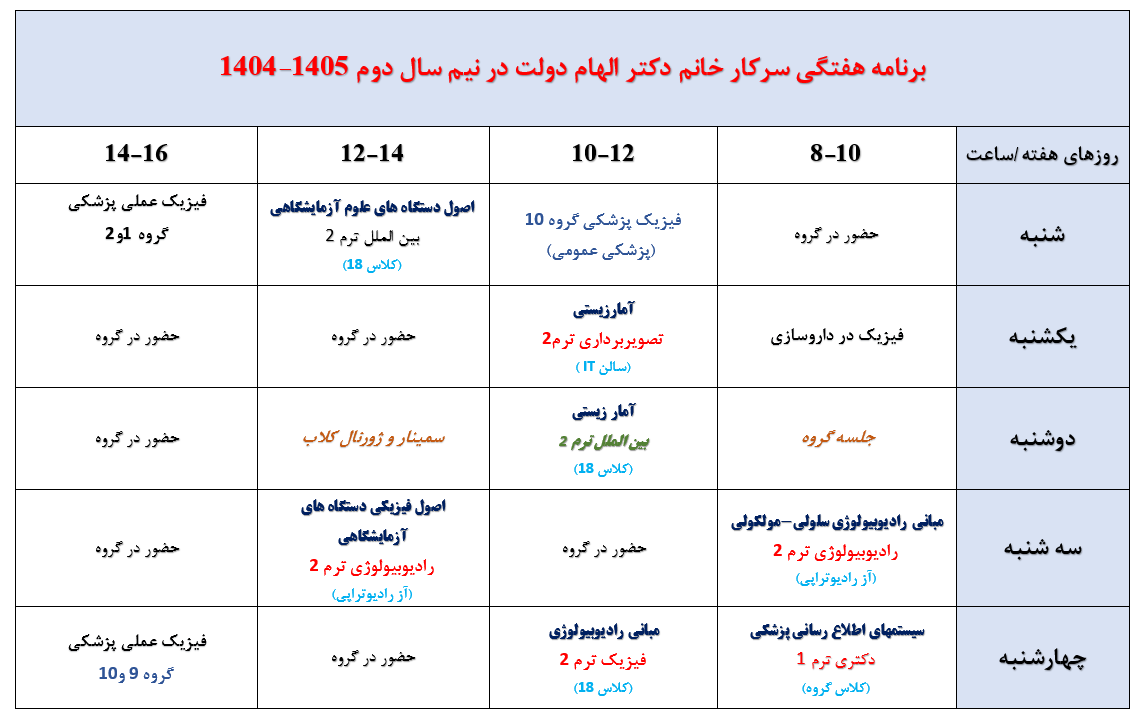 برنامه هفتگی سرکار خانم دکتر الهام دولت در نیم سال دوم 1405-1404

| روزهای هفته /ساعت | 8-10 | 10-12 | 12-14 | 14-16 |
|---|---|---|---|---|
| شنبه | حضور در گروه | فیزیک پزشکی گروه 10 (پزشکی عمومی) | اصول دستگاه های علوم آزمایشگاهی بین الملل ترم 2 (کلاس 18) | فیزیک عملی پزشکی گروه 1و2 |
| یکشنبه | فیزیک در داروسازی | آمارزیستی تصویربرداری ترم2 (سالن IT ) | حضور در گروه | حضور در گروه |
| دوشنبه | جلسه گروه | آمار زیستی بین الملل ترم 2 (کلاس 18) | سمینار و ژورنال کلاب | حضور در گروه |
| سه شنبه | مبانی رادیوبیولوژی سلولی-مولکولی رادیوبیولوژی ترم 2 (آز رادیوتراپی) | حضور در گروه | اصول فیزیکی دستگاه های آزمایشگاهی رادیوبیولوژی ترم 2 (آز رادیوتراپی) | حضور در گروه |
| چهارشنبه | سیستمهای اطلاع رسانی پزشکی دکتری ترم 1 (کلاس گروه) | مبانی رادیوبیولوژی فیزیک ترم 2 (کلاس 18) | حضور در گروه | فیزیک عملی پزشکی گروه 9 و10 |